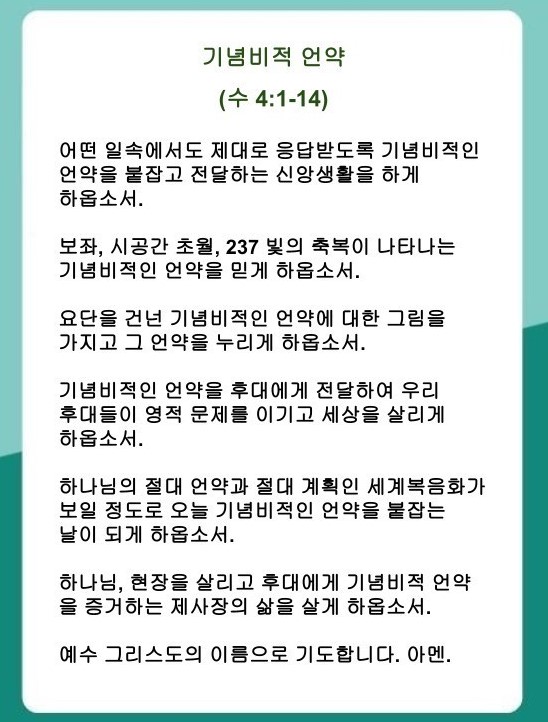 기념비적 언약

(수 4:1-14)

어떤 일속에서도 제대로 응답받도록 기념비적인 언약을 붙잡고 전달하는 신앙생활을 하게 하옵소서.

보좌, 시공간 초월, 237 빛의 축복이 나타나는 기념비적인 언약을 믿게 하옵소서.

요단을 건넌 기념비적인 언약에 대한 그림을 가지고 그 언약을 누리게 하옵소서.

기념비적인 언약을 후대에게 전달하여 우리 후대들이 영적 문제를 이기고 세상을 살리게 하옵소서.

하나님의 절대 언약과 절대 계획인 세계복음화가 보일 정도로 오늘 기념비적인 언약을 붙잡는 날이 되게 하옵소서.

하나님, 현장을 살리고 후대에게 기념비적 언약을 증거하는 제사장의 삶을 살게 하옵소서.

예수 그리스도의 이름으로 기도합니다. 아멘.